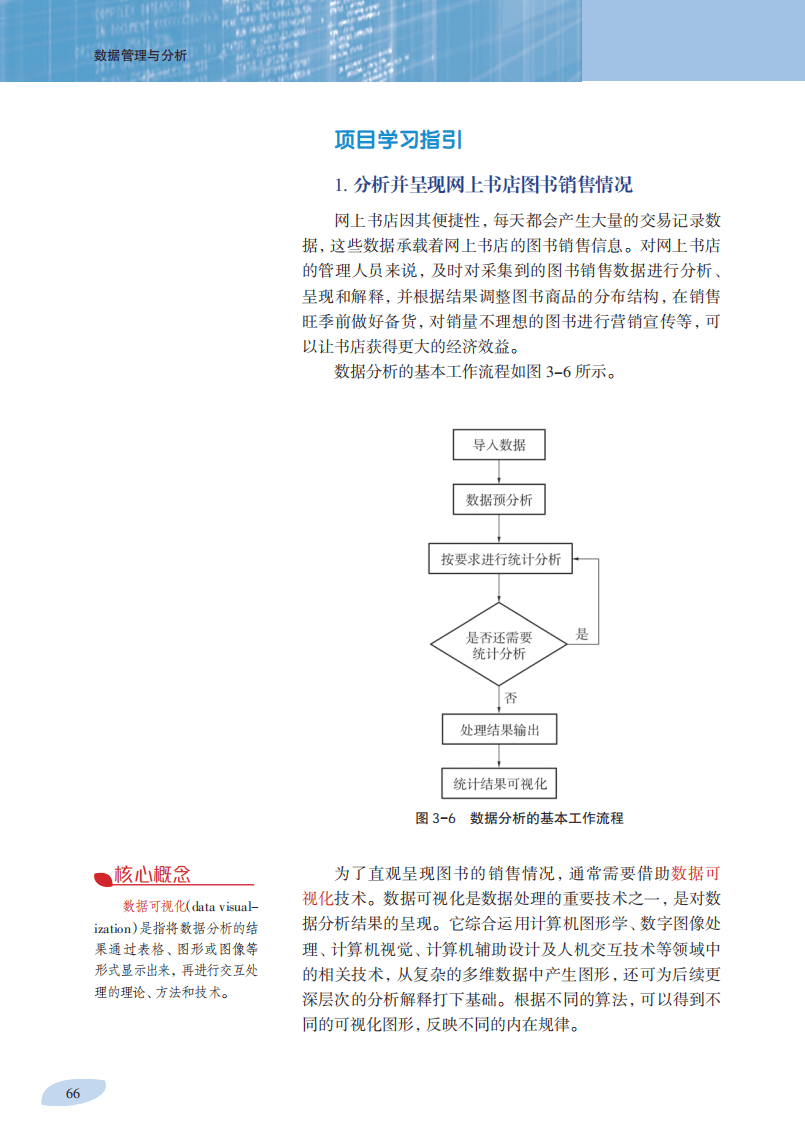 数据管理与分析

项目学习指引

1. 分析并呈现网上书店图书销售情况

网上书店因其便捷性，每天都会产生大量的交易记录数据，这些数据承载着网上书店的图书销售信息。对网上书店的管理人员来说，及时对采集到的图书销售数据进行分析、呈现和解释，并根据结果调整图书商品的分布结构，在销售旺季前做好备货，对销量不理想的图书进行营销宣传等，可以让书店获得更大的经济效益。

数据分析的基本工作流程如图 3-6 所示。

导入数据

数据预分析

按要求进行统计分析

是否还需要统计分析

是

否

处理结果输出

统计结果可视化

图 3-6 数据分析的基本工作流程

核心概念

数据可视化(data visualization)是指将数据分析的结果通过表格、图形或图像等形式显示出来，再进行交互处理的理论、方法和技术。

为了直观呈现图书的销售情况，通常需要借助数据可视化技术。数据可视化是数据处理的重要技术之一，是对数据分析结果的呈现。它综合运用计算机图形学、数字图像处理、计算机视觉、计算机辅助设计及人机交互技术等领域中的相关技术，从复杂的多维数据中产生图形，还可为后续更深层次的分析解释打下基础。根据不同的算法，可以得到不同的可视化图形，反映不同的内在规律。

66